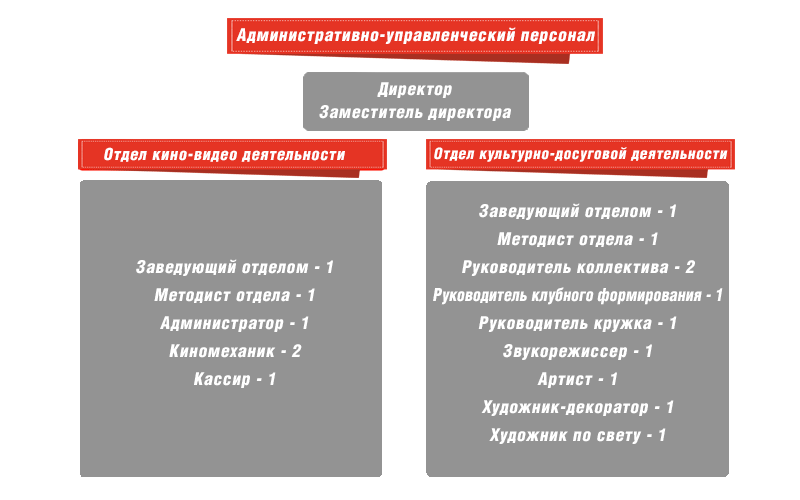 Административно-управленческий персонал

Директор
Заместитель директора

Отдел кино-видео деятельности

Заведующий отделом - 1
Методист отдела - 1
Администратор - 1
Киномеханик - 2
Кассир - 1

Отдел культурно-досуговой деятельности

Заведующий отделом - 1
Методист отдела - 1
Руководитель коллектива - 2
Руководитель клубного формирования - 1
Руководитель кружка - 1
Звукорежиссер - 1
Артист - 1
Художник-декоратор - 1
Художник по свету - 1